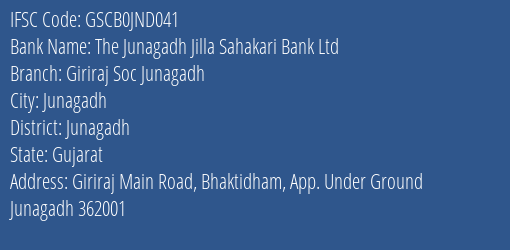 IFSC Code: GSCB0JND041
Bank Name: The Junagadh Jilla Sahakari Bank Ltd
Branch: Giriraj Soc Junagadh
City: Junagadh
District: Junagadh
State: Gujarat
Address: Giriraj Main Road, Bhaktidham, App. Under Ground Junagadh 362001